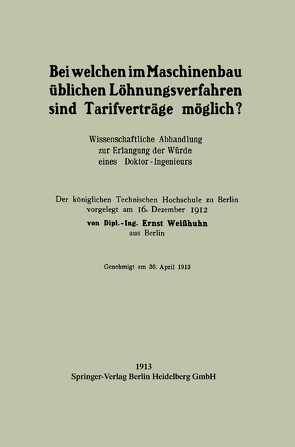 Bei welchen im Maschinenbau üblichen Löhnungsverfahren sind Tarifverträge möglich?

Wissenschaftliche Abhandlung zur Erlangung der Würde eines Doktor-Ingenieurs

Der königlichen Technischen Hochschule zu Berlin vorgelegt am 16. Dezember 1912
von Dipl.-Ing. Ernst Weißhuhn
aus Berlin

Genehmigt am 30. April 1913

1913
Springer-Verlag Berlin Heidelberg GmbH